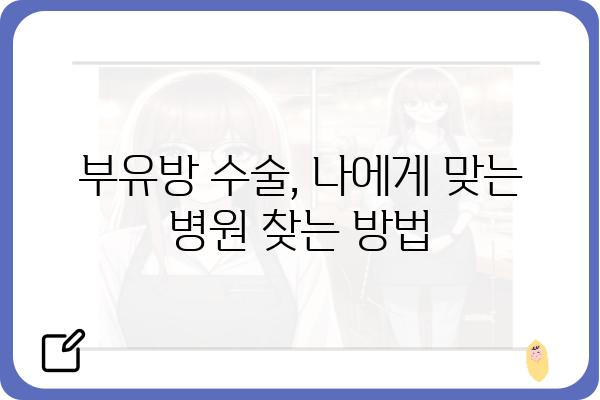 부유방 수술, 나에게 맞는 병원 찾는 방법